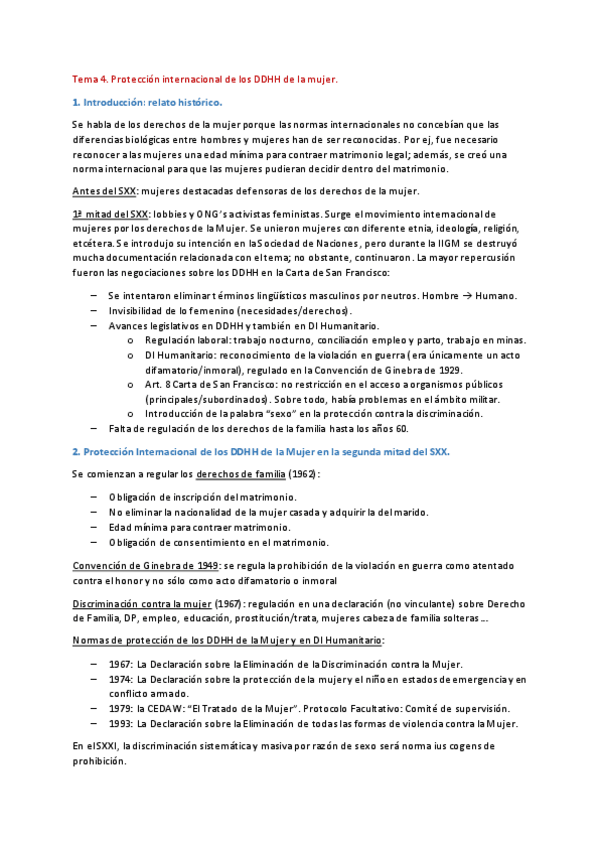 Tema 4. Protección internacional de los DDHH de la mujer.

1. Introducción: relato histórico.

Se habla de los derechos de la mujer porque las normas internacionales no concebían que las diferencias biológicas entre hombres y mujeres han de ser reconocidas. Por ej, fue necesario reconocer a las mujeres una edad mínima para contraer matrimonio legal; además, se creó una norma internacional para que las mujeres pudieran decidir dentro del matrimonio.

Antes del SXX: mujeres destacadas defensoras de los derechos de la mujer.

1ª mitad del SXX: lobbies y ONG's activistas feministas. Surge el movimiento internacional de mujeres por los derechos de la Mujer. Se unieron mujeres con diferente etnia, ideología, religión, etcétera. Se introdujo su intención en la Sociedad de Naciones, pero durante la IIGM se destruyó mucha documentación relacionada con el tema; no obstante, continuaron. La mayor repercusión fueron las negociaciones sobre los DDHH en la Carta de San Francisco:

– Se intentaron eliminar términos lingüísticos masculinos por neutros. Hombre → Humano.
– Invisibilidad de lo femenino (necesidades/derechos).
– Avances legislativos en DDHH y también en DI Humanitario.
  o Regulación laboral: trabajo nocturno, conciliación empleo y parto, trabajo en minas.
  o DI Humanitario: reconocimiento de la violación en guerra (era únicamente un acto difamatorio/inmoral), regulado en la Convención de Ginebra de 1929.
  o Art. 8 Carta de San Francisco: no restricción en el acceso a organismos públicos (principales/subordinados). Sobre todo, había problemas en el ámbito militar.
  o Introducción de la palabra "sexo" en la protección contra la discriminación.
– Falta de regulación de los derechos de la familia hasta los años 60.

2. Protección Internacional de los DDHH de la Mujer en la segunda mitad del SXX.

Se comienzan a regular los derechos de familia (1962):

– Obligación de inscripción del matrimonio.
– No eliminar la nacionalidad de la mujer casada y adquirir la del marido.
– Edad mínima para contraer matrimonio.
– Obligación de consentimiento en el matrimonio.

Convención de Ginebra de 1949: se regula la prohibición de la violación en guerra como atentado contra el honor y no sólo como acto difamatorio o inmoral

Discriminación contra la mujer (1967): regulación en una declaración (no vinculante) sobre Derecho de Familia, DP, empleo, educación, prostitución/trata, mujeres cabeza de familia solteras...

Normas de protección de los DDHH de la Mujer y en DI Humanitario:

– 1967: La Declaración sobre la Eliminación de la Discriminación contra la Mujer.
– 1974: La Declaración sobre la protección de la mujer y el niño en estados de emergencia y en conflicto armado.
– 1979: la CEDAW: "El Tratado de la Mujer". Protocolo Facultativo: Comité de supervisión.
– 1993: La Declaración sobre la Eliminación de todas las formas de violencia contra la Mujer.

En el SXXI, la discriminación sistemática y masiva por razón de sexo será norma ius cogens de prohibición.